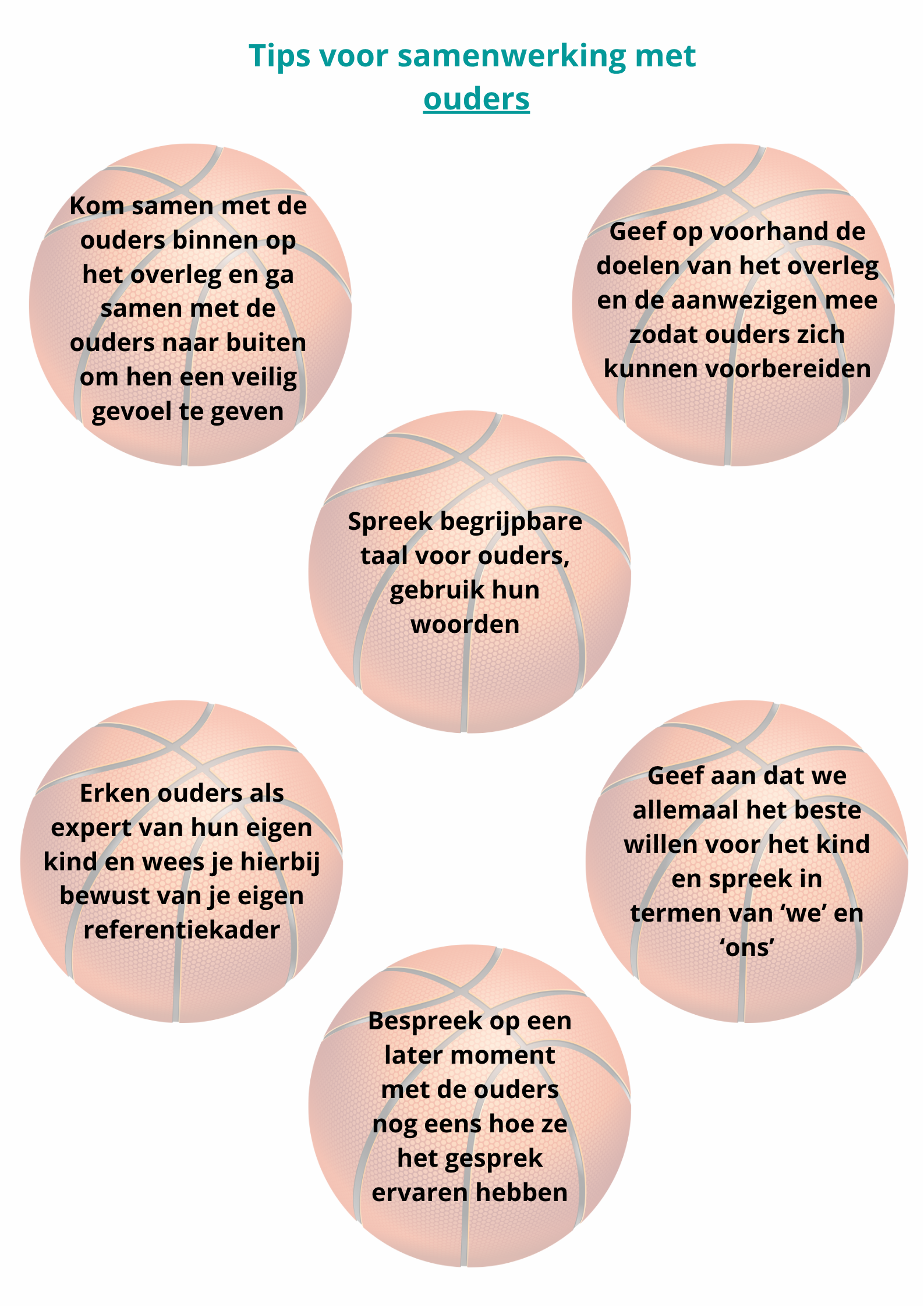 Tips voor samenwerking met ouders

Kom samen met de ouders binnen op het overleg en ga samen met de ouders naar buiten om hen een veilig gevoel te geven

Geef op voorhand de doelen van het overleg en de aanwezigen mee zodat ouders zich kunnen voorbereiden

Spreek begrijpbare taal voor ouders, gebruik hun woorden

Erken ouders als expert van hun eigen kind en wees je hierbij bewust van je eigen referentiekader

Geef aan dat we allemaal het beste willen voor het kind en spreek in termen van ‘we’ en ‘ons’

Bespreek op een later moment met de ouders nog eens hoe ze het gesprek ervaren hebben